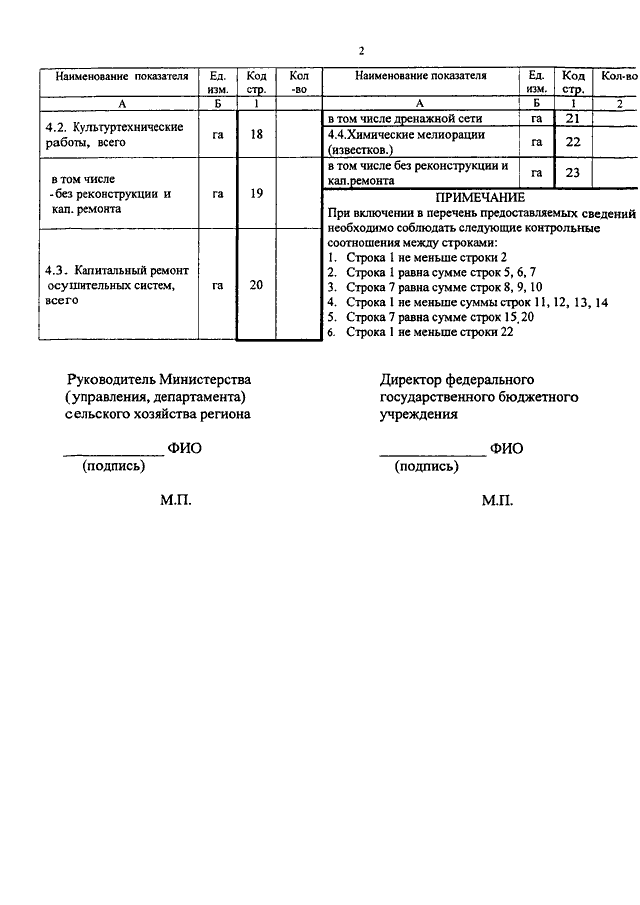 2

| Наименование показателя | Ед. изм. | Код стр. | Кол -во |
|---|---|---|---|
| А | Б | 1 | |
| 4.2. Культуртехнические работы, всего | га | 18 | |
| в том числе - без реконструкции и кап. ремонта | га | 19 | |
| 4.3. Капитальный ремонт осушительных систем, всего | га | 20 | |

| Наименование показателя | Ед. изм. | Код стр. | Кол-во |
|---|---|---|---|
| А | Б | 1 | 2 |
| в том числе дренажной сети | га | 21 | |
| 4.4.Химические мелиорации (известков.) | га | 22 | |
| в том числе без реконструкции и кап.ремонта | га | 23 | |

ПРИМЕЧАНИЕ
При включении в перечень предоставляемых сведений необходимо соблюдать следующие контрольные соотношения между строками:
1. Строка 1 не меньше строки 2
2. Строка 1 равна сумме строк 5, 6, 7
3. Строка 7 равна сумме строк 8, 9, 10
4. Строка 1 не меньше суммы строк 11, 12, 13, 14
5. Строка 7 равна сумме строк 15,20
6. Строка 1 не меньше строки 22

Руководитель Министерства (управления, департамента) сельского хозяйства региона

____________ ФИО
(подпись)

М.П.

Директор федерального государственного бюджетного учреждения

____________ ФИО
(подпись)

М.П.